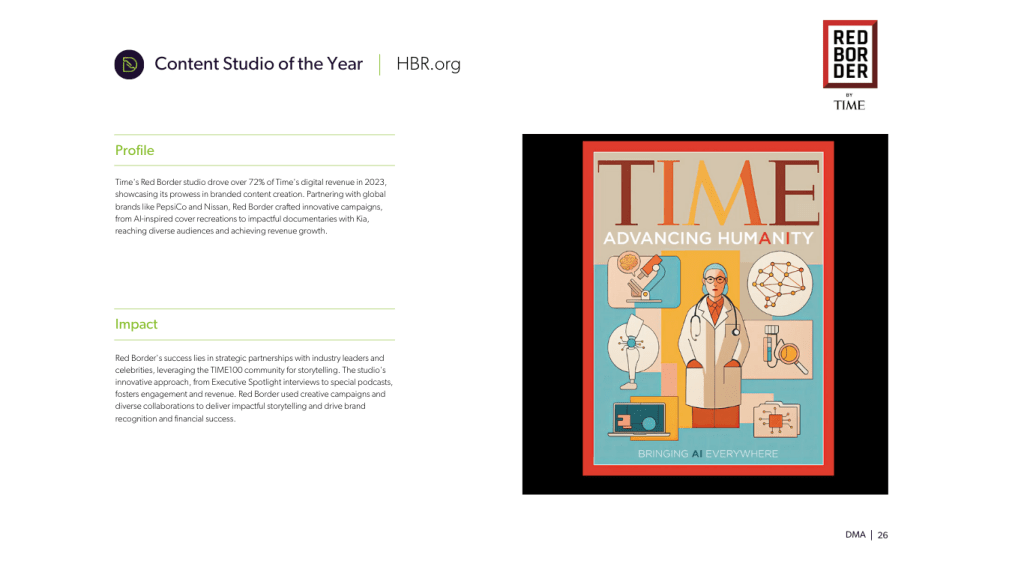 Content Studio of the Year | HBR.org

RED BOR DER BY TIME

Profile

Time's Red Border studio drove over 72% of Time's digital revenue in 2023, showcasing its prowess in branded content creation. Partnering with global brands like PepsiCo and Nissan, Red Border crafted innovative campaigns, from AI-inspired cover recreations to impactful documentaries with Kia, reaching diverse audiences and achieving revenue growth.

Impact

Red Border's success lies in strategic partnerships with industry leaders and celebrities, leveraging the TIME100 community for storytelling. The studio's innovative approach, from Executive Spotlight interviews to special podcasts, fosters engagement and revenue. Red Border used creative campaigns and diverse collaborations to deliver impactful storytelling and drive brand recognition and financial success.

TIME
ADVANCING HUMANITY
BRINGING AI EVERYWHERE

DMA | 26